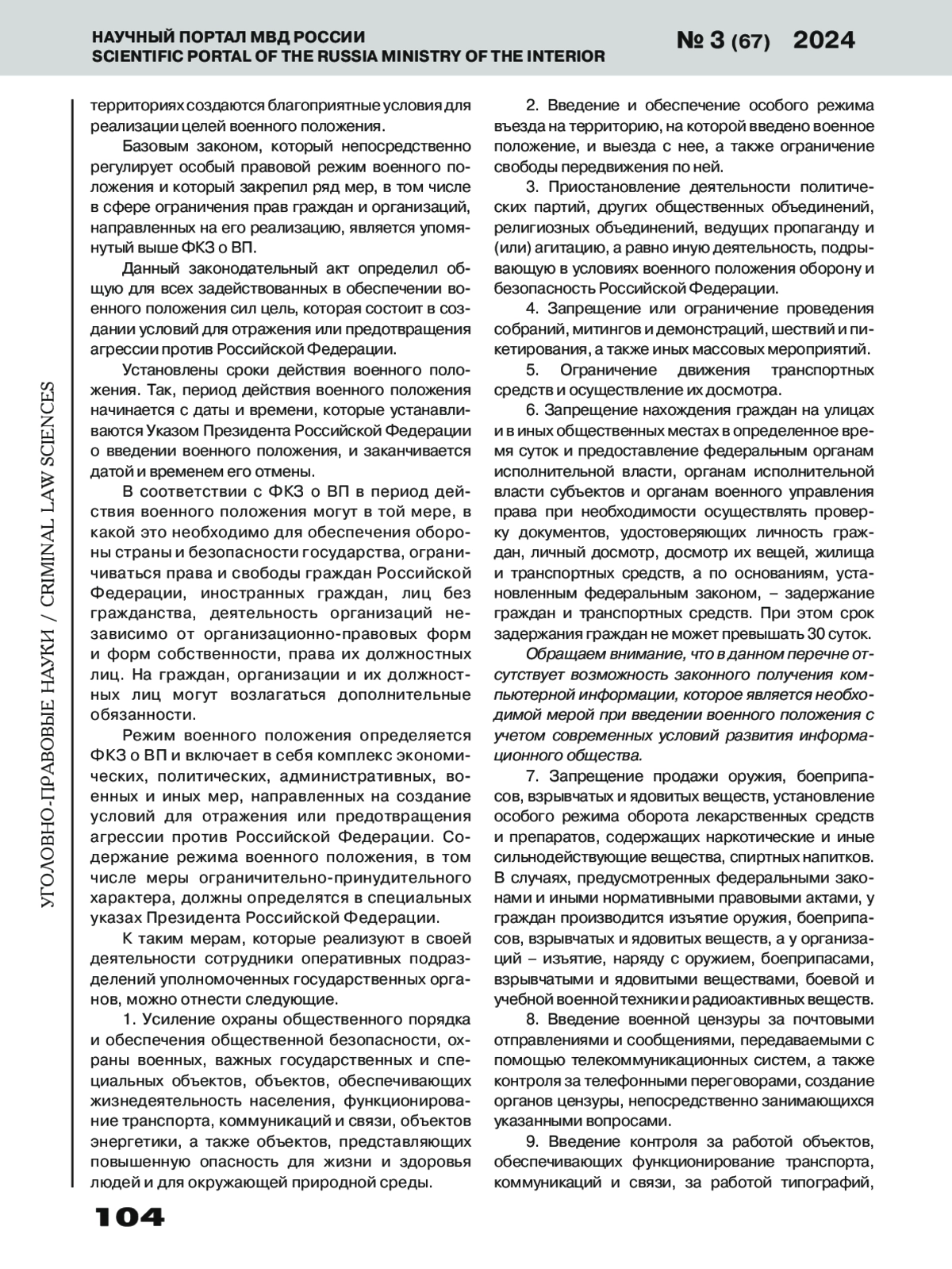 НАУЧНЫЙ ПОРТАЛ МВД РОССИИ
SCIENTIFIC PORTAL OF THE RUSSIA MINISTRY OF THE INTERIOR

№ 3 (67) 2024

УГОЛОВНО-ПРАВОВЫЕ НАУКИ / CRIMINAL LAW SCIENCES

территориях создаются благоприятные условия для реализации целей военного положения.

Базовым законом, который непосредственно регулирует особый правовой режим военного положения и который закрепил ряд мер, в том числе в сфере ограничения прав граждан и организаций, направленных на его реализацию, является упомянутый выше ФКЗ о ВП.

Данный законодательный акт определил общую для всех задействованных в обеспечении военного положения сил цель, которая состоит в создании условий для отражения или предотвращения агрессии против Российской Федерации.

Установлены сроки действия военного положения. Так, период действия военного положения начинается с даты и времени, которые устанавливаются Указом Президента Российской Федерации о введении военного положения, и заканчивается датой и временем его отмены.

В соответствии с ФКЗ о ВП в период действия военного положения могут в той мере, в какой это необходимо для обеспечения обороны страны и безопасности государства, ограничиваться права и свободы граждан Российской Федерации, иностранных граждан, лиц без гражданства, деятельность организаций независимо от организационно-правовых форм и форм собственности, права их должностных лиц. На граждан, организации и их должностных лиц могут возлагаться дополнительные обязанности.

Режим военного положения определяется ФКЗ о ВП и включает в себя комплекс экономических, политических, административных, военных и иных мер, направленных на создание условий для отражения или предотвращения агрессии против Российской Федерации. Содержание режима военного положения, в том числе меры ограничительно-принудительного характера, должны определятся в специальных указах Президента Российской Федерации.

К таким мерам, которые реализуют в своей деятельности сотрудники оперативных подразделений уполномоченных государственных органов, можно отнести следующие.

1. Усиление охраны общественного порядка и обеспечения общественной безопасности, охраны военных, важных государственных и специальных объектов, объектов, обеспечивающих жизнедеятельность населения, функционирование транспорта, коммуникаций и связи, объектов энергетики, а также объектов, представляющих повышенную опасность для жизни и здоровья людей и для окружающей природной среды.

2. Введение и обеспечение особого режима въезда на территорию, на которой введено военное положение, и выезда с нее, а также ограничение свободы передвижения по ней.

3. Приостановление деятельности политических партий, других общественных объединений, религиозных объединений, ведущих пропаганду и (или) агитацию, а равно иную деятельность, подрывающую в условиях военного положения оборону и безопасность Российской Федерации.

4. Запрещение или ограничение проведения собраний, митингов и демонстраций, шествий и пикетирования, а также иных массовых мероприятий.

5. Ограничение движения транспортных средств и осуществление их досмотра.

6. Запрещение нахождения граждан на улицах и в иных общественных местах в определенное время суток и предоставление федеральным органам исполнительной власти, органам исполнительной власти субъектов и органам военного управления права при необходимости осуществлять проверку документов, удостоверяющих личность граждан, личный досмотр, досмотр их вещей, жилища и транспортных средств, а по основаниям, установленным федеральным законом, – задержание граждан и транспортных средств. При этом срок задержания граждан не может превышать 30 суток.

Обращаем внимание, что в данном перечне отсутствует возможность законного получения компьютерной информации, которое является необходимой мерой при введении военного положения с учетом современных условий развития информационного общества.

7. Запрещение продажи оружия, боеприпасов, взрывчатых и ядовитых веществ, установление особого режима оборота лекарственных средств и препаратов, содержащих наркотические и иные сильнодействующие вещества, спиртных напитков. В случаях, предусмотренных федеральными законами и иными нормативными правовыми актами, у граждан производится изъятие оружия, боеприпасов, взрывчатых и ядовитых веществ, а у организаций – изъятие, наряду с оружием, боеприпасами, взрывчатыми и ядовитыми веществами, боевой и учебной военной техники и радиоактивных веществ.

8. Введение военной цензуры за почтовыми отправлениями и сообщениями, передаваемыми с помощью телекоммуникационных систем, а также контроля за телефонными переговорами, создание органов цензуры, непосредственно занимающихся указанными вопросами.

9. Введение контроля за работой объектов, обеспечивающих функционирование транспорта, коммуникаций и связи, за работой типографий,

104